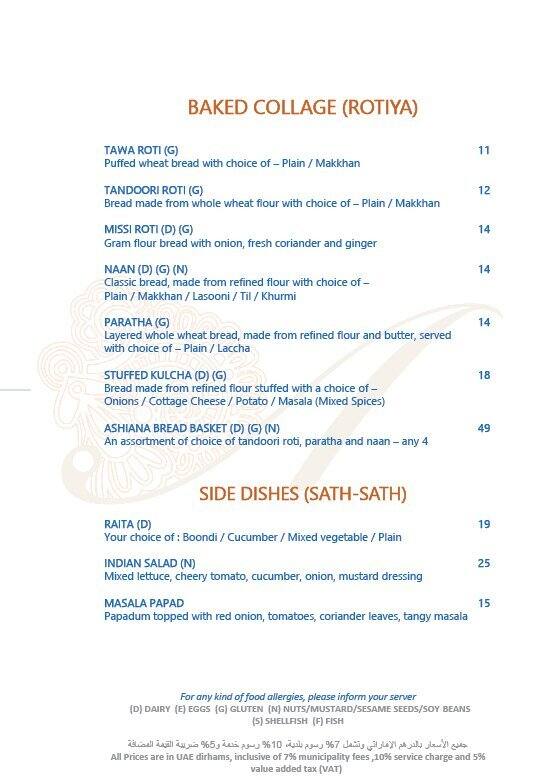 BAKED COLLAGE (ROTIYA)

TAWA ROTI (G) 11
Puffed wheat bread with choice of – Plain / Makkhan

TANDOORI ROTI (G) 12
Bread made from whole wheat flour with choice of – Plain / Makkhan

MISSI ROTI (D) (G) 14
Gram flour bread with onion, fresh coriander and ginger

NAAN (D) (G) (N) 14
Classic bread, made from refined flour with choice of – Plain / Makkhan / Lasooni / Til / Khurmi

PARATHA (G) 14
Layered whole wheat bread, made from refined flour and butter, served with choice of – Plain / Laccha

STUFFED KULCHA (D) (G) 18
Bread made from refined flour stuffed with a choice of – Onions / Cottage Cheese / Potato / Masala (Mixed Spices)

ASHIANA BREAD BASKET (D) (G) (N) 49
An assortment of choice of tandoori roti, paratha and naan – any 4

SIDE DISHES (SATH-SATH)

RAITA (D) 19
Your choice of : Boondi / Cucumber / Mixed vegetable / Plain

INDIAN SALAD (N) 25
Mixed lettuce, cheery tomato, cucumber, onion, mustard dressing

MASALA PAPAD 15
Papadum topped with red onion, tomatoes, coriander leaves, tangy masala

For any kind of food allergies, please inform your server
(D) DAIRY (E) EGGS (G) GLUTEN (N) NUTS/MUSTARD/SESAME SEEDS/SOY BEANS
(S) SHELLFISH (F) FISH

جميع الأسعار بالدرهم الإماراتي وتشمل 7% رسوم بلدية، 10% رسوم خدمة و5% ضريبة القيمة المضافة
All Prices are in UAE dirhams, inclusive of 7% municipality fees ,10% service charge and 5% value added tax (VAT)